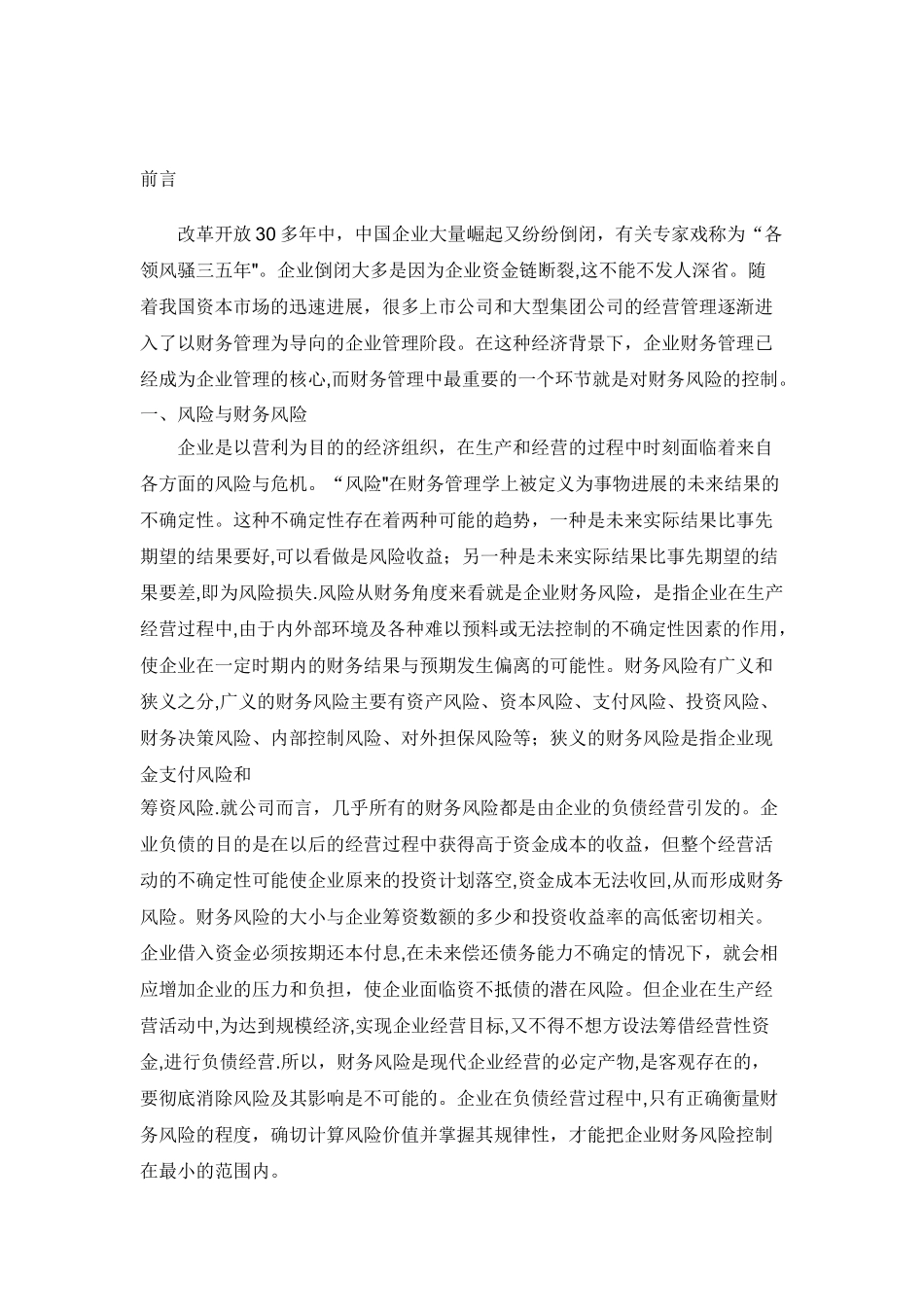 前言

改革开放30多年中，中国企业大量崛起又纷纷倒闭，有关专家戏称为“各领风骚三五年"。企业倒闭大多是因为企业资金链断裂,这不能不发人深省。随着我国资本市场的迅速进展，很多上市公司和大型集团公司的经营管理逐渐进入了以财务管理为导向的企业管理阶段。在这种经济背景下，企业财务管理已经成为企业管理的核心,而财务管理中最重要的一个环节就是对财务风险的控制。

一、风险与财务风险

企业是以营利为目的的经济组织，在生产和经营的过程中时刻面临着来自各方面的风险与危机。“风险"在财务管理学上被定义为事物进展的未来结果的不确定性。这种不确定性存在着两种可能的趋势，一种是未来实际结果比事先期望的结果要好,可以看做是风险收益；另一种是未来实际结果比事先期望的结果要差,即为风险损失.风险从财务角度来看就是企业财务风险，是指企业在生产经营过程中,由于内外部环境及各种难以预料或无法控制的不确定性因素的作用，使企业在一定时期内的财务结果与预期发生偏离的可能性。财务风险有广义和狭义之分,广义的财务风险主要有资产风险、资本风险、支付风险、投资风险、财务决策风险、内部控制风险、对外担保风险等；狭义的财务风险是指企业现金支付风险和

筹资风险.就公司而言，几乎所有的财务风险都是由企业的负债经营引发的。企业负债的目的是在以后的经营过程中获得高于资金成本的收益，但整个经营活动的不确定性可能使企业原来的投资计划落空,资金成本无法收回,从而形成财务风险。财务风险的大小与企业筹资数额的多少和投资收益率的高低密切相关。企业借入资金必须按期还本付息,在未来偿还债务能力不确定的情况下，就会相应增加企业的压力和负担，使企业面临资不抵债的潜在风险。但企业在生产经营活动中,为达到规模经济,实现企业经营目标,又不得不想方设法筹借经营性资金,进行负债经营.所以，财务风险是现代企业经营的必定产物,是客观存在的，要彻底消除风险及其影响是不可能的。企业在负债经营过程中,只有正确衡量财务风险的程度，确切计算风险价值并掌握其规律性，才能把企业财务风险控制在最小的范围内。